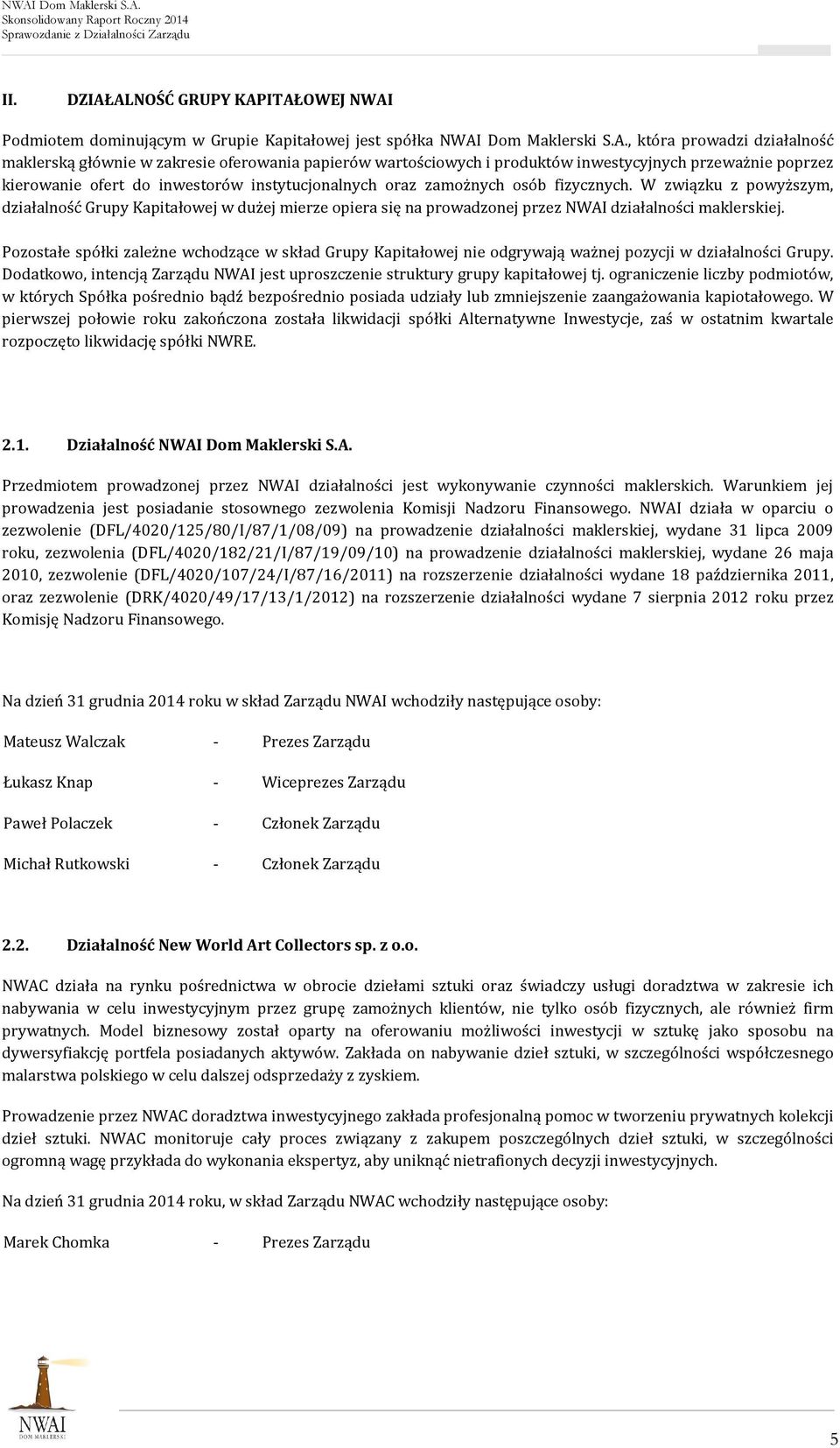 NWAI Dom Maklerski S.A.
Skonsolidowany Raport Roczny 2014
Sprawozdanie z Działalności Zarządu

II. DZIAŁALNOŚĆ GRUPY KAPITAŁOWEJ NWAI

Podmiotem dominującym w Grupie Kapitałowej jest spółka NWAI Dom Maklerski S.A., która prowadzi działalność maklerską głównie w zakresie oferowania papierów wartościowych i produktów inwestycyjnych przeważnie poprzez kierowanie ofert do inwestorów instytucjonalnych oraz zamożnych osób fizycznych. W związku z powyższym, działalność Grupy Kapitałowej w dużej mierze opiera się na prowadzonej przez NWAI działalności maklerskiej.

Pozostałe spółki zależne wchodzące w skład Grupy Kapitałowej nie odgrywają ważnej pozycji w działalności Grupy. Dodatkowo, intencją Zarządu NWAI jest uproszczenie struktury grupy kapitałowej tj. ograniczenie liczby podmiotów, w których Spółka pośrednio bądź bezpośrednio posiada udziały lub zmniejszenie zaangażowania kapiotałowego. W pierwszej połowie roku zakończona została likwidacji spółki Alternatywne Inwestycje, zaś w ostatnim kwartale rozpoczęto likwidację spółki NWRE.

2.1. Działalność NWAI Dom Maklerski S.A.

Przedmiotem prowadzonej przez NWAI działalności jest wykonywanie czynności maklerskich. Warunkiem jej prowadzenia jest posiadanie stosownego zezwolenia Komisji Nadzoru Finansowego. NWAI działa w oparciu o zezwolenie (DFL/4020/125/80/I/87/1/08/09) na prowadzenie działalności maklerskiej, wydane 31 lipca 2009 roku, zezwolenia (DFL/4020/182/21/I/87/19/09/10) na prowadzenie działalności maklerskiej, wydane 26 maja 2010, zezwolenie (DFL/4020/107/24/I/87/16/2011) na rozszerzenie działalności wydane 18 października 2011, oraz zezwolenie (DRK/4020/49/17/13/1/2012) na rozszerzenie działalności wydane 7 sierpnia 2012 roku przez Komisję Nadzoru Finansowego.

Na dzień 31 grudnia 2014 roku w skład Zarządu NWAI wchodziły następujące osoby:

Mateusz Walczak - Prezes Zarządu

Łukasz Knap - Wiceprezes Zarządu

Paweł Polaczek - Członek Zarządu

Michał Rutkowski - Członek Zarządu

2.2. Działalność New World Art Collectors sp. z o.o.

NWAC działa na rynku pośrednictwa w obrocie dziełami sztuki oraz świadczy usługi doradztwa w zakresie ich nabywania w celu inwestycyjnym przez grupę zamożnych klientów, nie tylko osób fizycznych, ale również firm prywatnych. Model biznesowy został oparty na oferowaniu możliwości inwestycji w sztukę jako sposobu na dywersyfiakcję portfela posiadanych aktywów. Zakłada on nabywanie dzieł sztuki, w szczególności współczesnego malarstwa polskiego w celu dalszej odsprzedaży z zyskiem.

Prowadzenie przez NWAC doradztwa inwestycyjnego zakłada profesjonalną pomoc w tworzeniu prywatnych kolekcji dzieł sztuki. NWAC monitoruje cały proces związany z zakupem poszczególnych dzieł sztuki, w szczególności ogromną wagę przykłada do wykonania ekspertyz, aby uniknąć nietrafionych decyzji inwestycyjnych.

Na dzień 31 grudnia 2014 roku, w skład Zarządu NWAC wchodziły następujące osoby:

Marek Chomka - Prezes Zarządu

NWAI
DOM MAKLERSKI

5